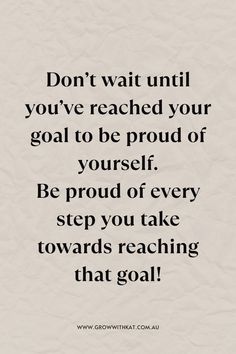 Don’t wait until you’ve reached your goal to be proud of yourself.
Be proud of every step you take towards reaching that goal!

WWW.GROWWITHKAT.COM.AU